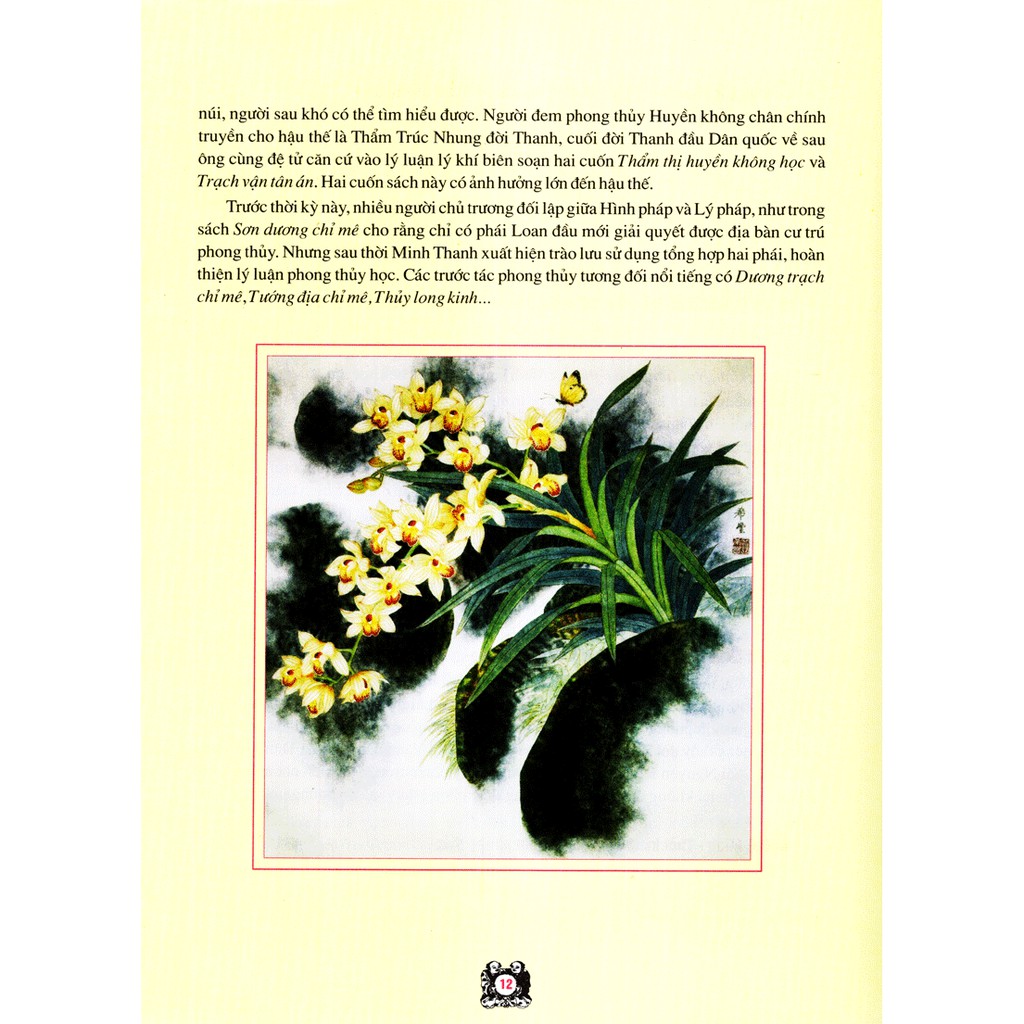 núi, người sau khó có thể tìm hiểu được. Người đem phong thủy Huyền không chân chính truyền cho hậu thế là Thẩm Trúc Nhung đời Thanh, cuối đời Thanh đầu Dân quốc về sau ông cùng đệ tử căn cứ vào lý luận lý khí biên soạn hai cuốn Thẩm thị huyền không học và Trạch vận tân án. Hai cuốn sách này có ảnh hưởng lớn đến hậu thế.

Trước thời kỳ này, nhiều người chủ trương đối lập giữa Hình pháp và Lý pháp, như trong sách Sơn dương chỉ mê cho rằng chỉ có phái Loan đầu mới giải quyết được địa bàn cư trú phong thủy. Nhưng sau thời Minh Thanh xuất hiện trào lưu sử dụng tổng hợp hai phái, hoàn thiện lý luận phong thủy học. Các trước tác phong thủy tương đối nổi tiếng có Dương trạch chỉ mê, Tướng địa chỉ mê, Thủy long kinh...

12